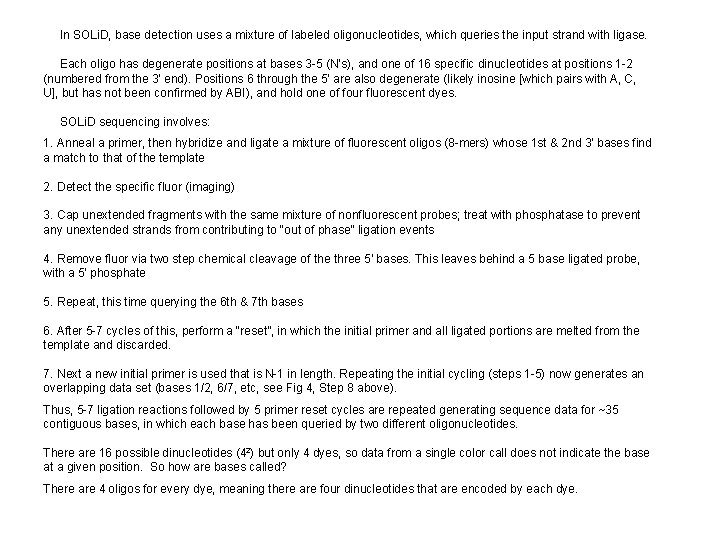 In SOLiD, base detection uses a mixture of labeled oligonucleotides, which queries the input strand with ligase.

Each oligo has degenerate positions at bases 3-5 (N's), and one of 16 specific dinucleotides at positions 1-2 (numbered from the 3' end). Positions 6 through the 5' are also degenerate (likely inosine [which pairs with A, C, U], but has not been confirmed by ABI), and hold one of four fluorescent dyes.

SOLiD sequencing involves:

1. Anneal a primer, then hybridize and ligate a mixture of fluorescent oligos (8-mers) whose 1st & 2nd 3' bases find a match to that of the template

2. Detect the specific fluor (imaging)

3. Cap unextended fragments with the same mixture of nonfluorescent probes; treat with phosphatase to prevent any unextended strands from contributing to "out of phase" ligation events

4. Remove fluor via two step chemical cleavage of the three 5' bases. This leaves behind a 5 base ligated probe, with a 5' phosphate

5. Repeat, this time querying the 6th & 7th bases

6. After 5-7 cycles of this, perform a "reset", in which the initial primer and all ligated portions are melted from the template and discarded.

7. Next a new initial primer is used that is N-1 in length. Repeating the initial cycling (steps 1-5) now generates an overlapping data set (bases 1/2, 6/7, etc, see Fig 4, Step 8 above).

Thus, 5-7 ligation reactions followed by 5 primer reset cycles are repeated generating sequence data for ~35 contiguous bases, in which each base has been queried by two different oligonucleotides.

There are 16 possible dinucleotides ($4^2$) but only 4 dyes, so data from a single color call does not indicate the base at a given position. So how are bases called?

There are 4 oligos for every dye, meaning there are four dinucleotides that are encoded by each dye.